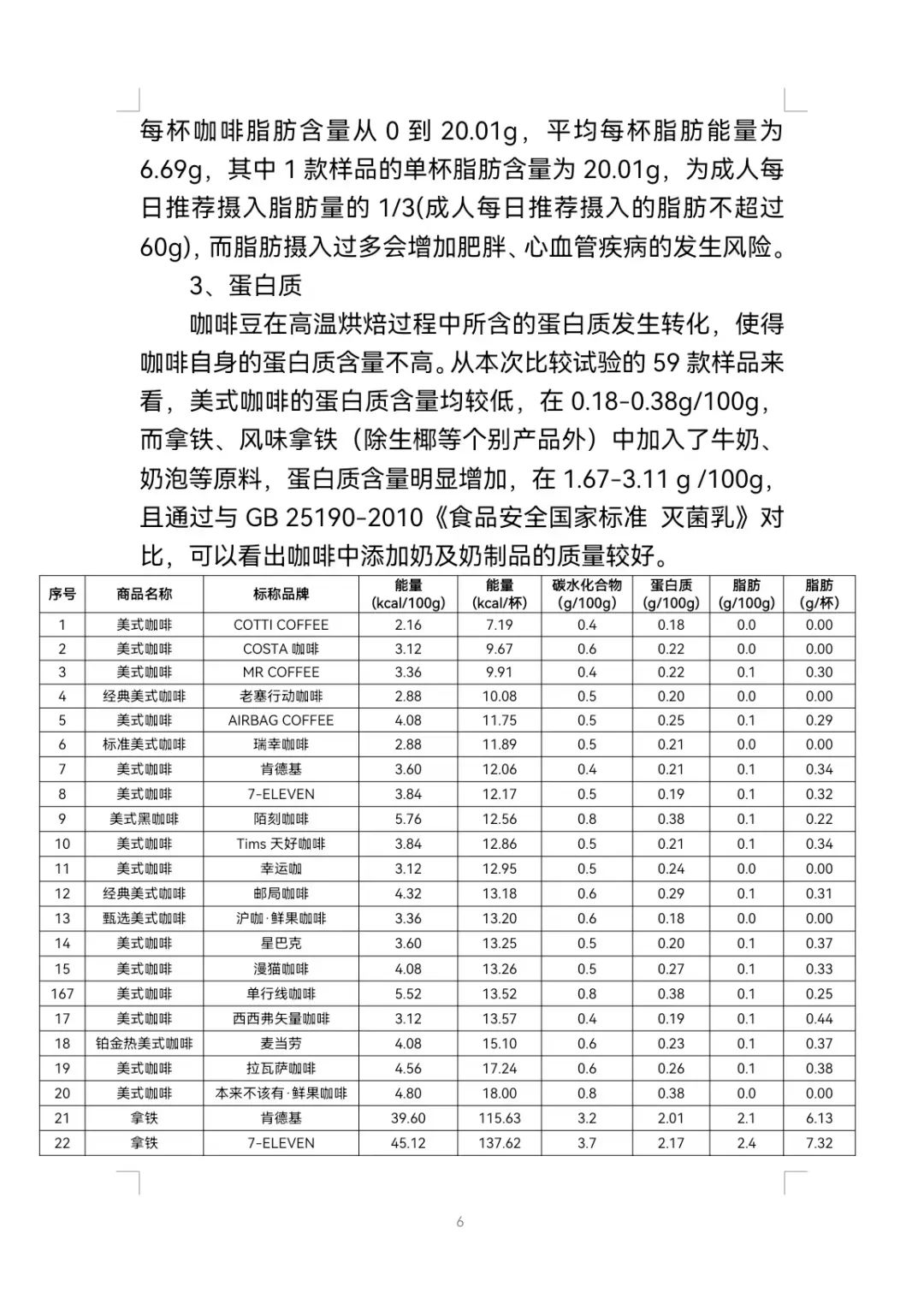 每杯咖啡脂肪含量从 0 到 20.01g，平均每杯脂肪能量为 6.69g，其中 1 款样品的单杯脂肪含量为 20.01g，为成人每日推荐摄入脂肪量的 1/3(成人每日推荐摄入的脂肪不超过 60g)，而脂肪摄入过多会增加肥胖、心血管疾病的发生风险。

3、蛋白质

咖啡豆在高温烘焙过程中所含的蛋白质发生转化，使得咖啡自身的蛋白质含量不高。从本次比较试验的 59 款样品来看，美式咖啡的蛋白质含量均较低，在 0.18-0.38g/100g，而拿铁、风味拿铁（除生椰等个别产品外）中加入了牛奶、奶泡等原料，蛋白质含量明显增加，在 1.67-3.11 g /100g，且通过与 GB 25190-2010《食品安全国家标准 灭菌乳》对比，可以看出咖啡中添加奶及奶制品的质量较好。

| 序号 | 商品名称 | 标称品牌 | 能量 (kcal/100g) | 能量 (kcal/杯) | 碳水化合物 (g/100g) | 蛋白质 (g/100g) | 脂肪 (g/100g) | 脂肪 (g/杯) |
|---|---|---|---|---|---|---|---|---|
| 1 | 美式咖啡 | COTTI COFFEE | 2.16 | 7.19 | 0.4 | 0.18 | 0.0 | 0.00 |
| 2 | 美式咖啡 | COSTA 咖啡 | 3.12 | 9.67 | 0.6 | 0.22 | 0.0 | 0.00 |
| 3 | 美式咖啡 | MR COFFEE | 3.36 | 9.91 | 0.4 | 0.22 | 0.1 | 0.30 |
| 4 | 经典美式咖啡 | 老塞行动咖啡 | 2.88 | 10.08 | 0.5 | 0.20 | 0.0 | 0.00 |
| 5 | 美式咖啡 | AIRBAG COFFEE | 4.08 | 11.75 | 0.5 | 0.25 | 0.1 | 0.29 |
| 6 | 标准美式咖啡 | 瑞幸咖啡 | 2.88 | 11.89 | 0.5 | 0.21 | 0.0 | 0.00 |
| 7 | 美式咖啡 | 肯德基 | 3.60 | 12.06 | 0.4 | 0.21 | 0.1 | 0.34 |
| 8 | 美式咖啡 | 7-ELEVEN | 3.84 | 12.17 | 0.5 | 0.19 | 0.1 | 0.32 |
| 9 | 美式黑咖啡 | 陌刻咖啡 | 5.76 | 12.56 | 0.8 | 0.38 | 0.1 | 0.22 |
| 10 | 美式咖啡 | Tims 天好咖啡 | 3.84 | 12.86 | 0.5 | 0.21 | 0.1 | 0.34 |
| 11 | 美式咖啡 | 幸运咖 | 3.12 | 12.95 | 0.5 | 0.24 | 0.0 | 0.00 |
| 12 | 经典美式咖啡 | 邮局咖啡 | 4.32 | 13.18 | 0.6 | 0.29 | 0.1 | 0.31 |
| 13 | 甄选美式咖啡 | 沪咖·鲜果咖啡 | 3.36 | 13.20 | 0.6 | 0.18 | 0.0 | 0.00 |
| 14 | 美式咖啡 | 星巴克 | 3.60 | 13.25 | 0.5 | 0.20 | 0.1 | 0.37 |
| 15 | 美式咖啡 | 漫猫咖啡 | 4.08 | 13.26 | 0.5 | 0.27 | 0.1 | 0.33 |
| 167 | 美式咖啡 | 单行线咖啡 | 5.52 | 13.52 | 0.8 | 0.38 | 0.1 | 0.25 |
| 17 | 美式咖啡 | 西西弗矢量咖啡 | 3.12 | 13.57 | 0.4 | 0.19 | 0.1 | 0.44 |
| 18 | 铂金热美式咖啡 | 麦当劳 | 4.08 | 15.10 | 0.6 | 0.23 | 0.1 | 0.37 |
| 19 | 美式咖啡 | 拉瓦萨咖啡 | 4.56 | 17.24 | 0.6 | 0.26 | 0.1 | 0.38 |
| 20 | 美式咖啡 | 本来不该有·鲜果咖啡 | 4.80 | 18.00 | 0.8 | 0.38 | 0.0 | 0.00 |
| 21 | 拿铁 | 肯德基 | 39.60 | 115.63 | 3.2 | 2.01 | 2.1 | 6.13 |
| 22 | 拿铁 | 7-ELEVEN | 45.12 | 137.62 | 3.7 | 2.17 | 2.4 | 7.32 |

6